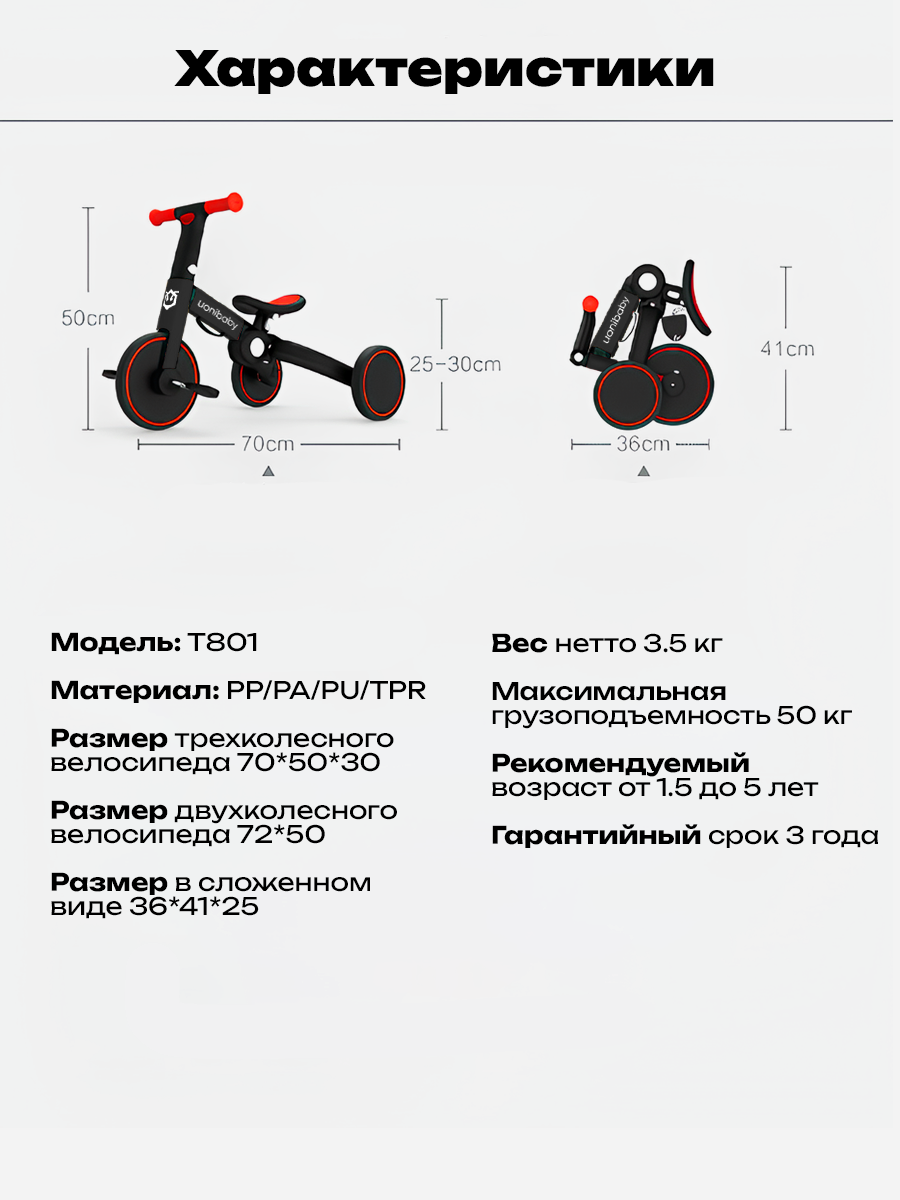 Характеристики

50cm

uonibaby

25-30cm

70cm

uonibaby

41cm

36cm

Модель: T801

Материал: PP/PA/PU/TPR

Размер трехколесного велосипеда 70*50*30

Размер двухколесного велосипеда 72*50

Размер в сложенном виде 36*41*25

Вес нетто 3.5 кг

Максимальная грузоподъемность 50 кг

Рекомендуемый возраст от 1.5 до 5 лет

Гарантийный срок 3 года